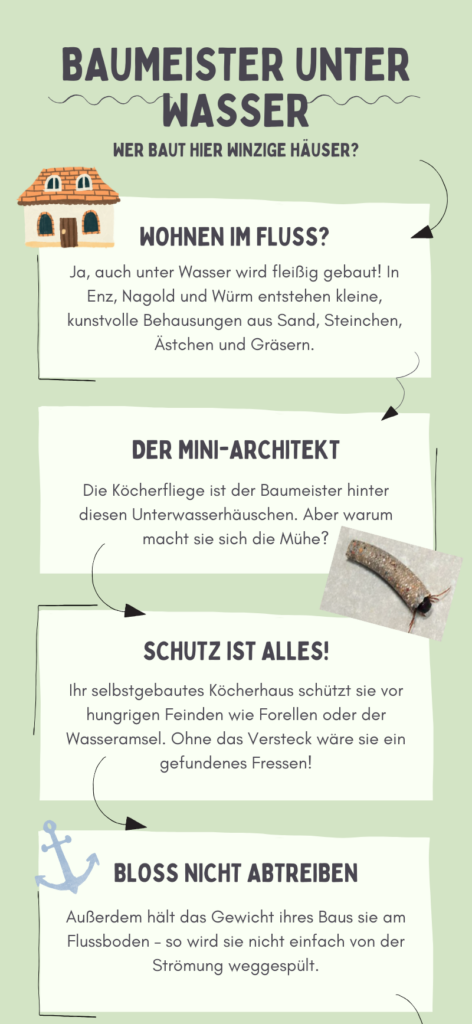 BAUMEISTER UNTER WASSER

WER BAUT HIER WINZIGE HÄUSER?

WOHNEN IM FLUSS?

Ja, auch unter Wasser wird fleißig gebaut! In Enz, Nagold und Würm entstehen kleine, kunstvolle Behausungen aus Sand, Steinchen, Ästchen und Gräsern.

DER MINI-ARCHITEKT

Die Köcherfliege ist der Baumeister hinter diesen Unterwasserhäuschen. Aber warum macht sie sich die Mühe?

SCHUTZ IST ALLES!

Ihr selbstgebautes Köcherhaus schützt sie vor hungrigen Feinden wie Forellen oder der Wasseramsel. Ohne das Versteck wäre sie ein gefundenes Fressen!

BLOSS NICHT ABTREIBEN

Außerdem hält das Gewicht ihres Baus sie am Flussboden – so wird sie nicht einfach von der Strömung weggespült.